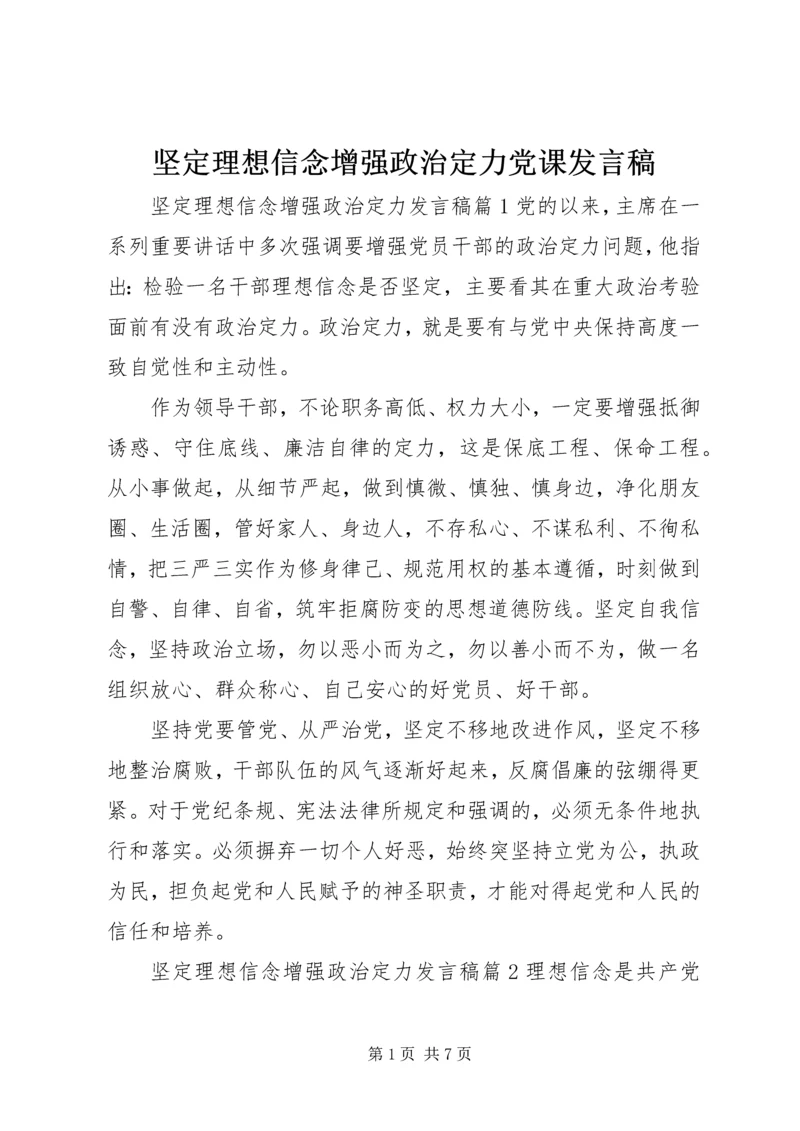 坚定理想信念增强政治定力党课发言稿

坚定理想信念增强政治定力发言稿篇1党的以来，主席在一系列重要讲话中多次强调要增强党员干部的政治定力问题，他指出：检验一名干部理想信念是否坚定，主要看其在重大政治考验面前有没有政治定力。政治定力，就是要有与党中央保持高度一致自觉性和主动性。

作为领导干部，不论职务高低、权力大小，一定要增强抵御诱惑、守住底线、廉洁自律的定力，这是保底工程、保命工程。从小事做起，从细节严起，做到慎微、慎独、慎身边，净化朋友圈、生活圈，管好家人、身边人，不存私心、不谋私利、不徇私情，把三严三实作为修身律己、规范用权的基本遵循，时刻做到自警、自律、自省，筑牢拒腐防变的思想道德防线。坚定自我信念，坚持政治立场，勿以恶小而为之，勿以善小而不为，做一名组织放心、群众称心、自己安心的好党员、好干部。

坚持党要管党、从严治党，坚定不移地改进作风，坚定不移地整治腐败，干部队伍的风气逐渐好起来，反腐倡廉的弦绷得更紧。对于党纪条规、宪法法律所规定和强调的，必须无条件地执行和落实。必须摒弃一切个人好恶，始终突坚持立党为公，执政为民，担负起党和人民赋予的神圣职责，才能对得起党和人民的信任和培养。

坚定理想信念增强政治定力发言稿篇2理想信念是共产党

第1页 共7页